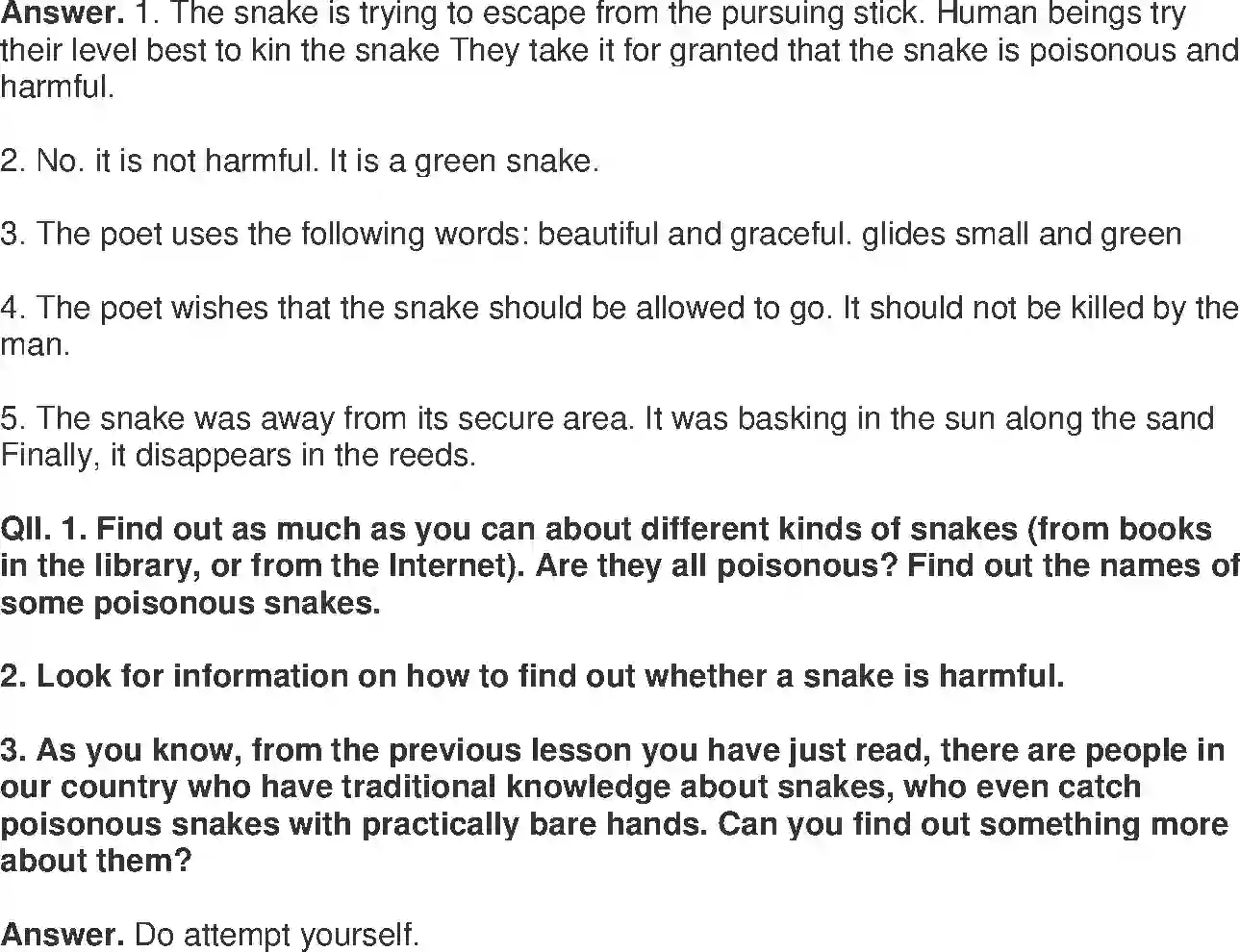 Answer. 1. The snake is trying to escape from the pursuing stick. Human beings try their level best to kin the snake They take it for granted that the snake is poisonous and harmful.

2. No. it is not harmful. It is a green snake.

3. The poet uses the following words: beautiful and graceful. glides small and green

4. The poet wishes that the snake should be allowed to go. It should not be killed by the man.

5. The snake was away from its secure area. It was basking in the sun along the sand Finally, it disappears in the reeds.

QII. 1. Find out as much as you can about different kinds of snakes (from books in the library, or from the Internet). Are they all poisonous? Find out the names of some poisonous snakes.

2. Look for information on how to find out whether a snake is harmful.

3. As you know, from the previous lesson you have just read, there are people in our country who have traditional knowledge about snakes, who even catch poisonous snakes with practically bare hands. Can you find out something more about them?

Answer. Do attempt yourself.